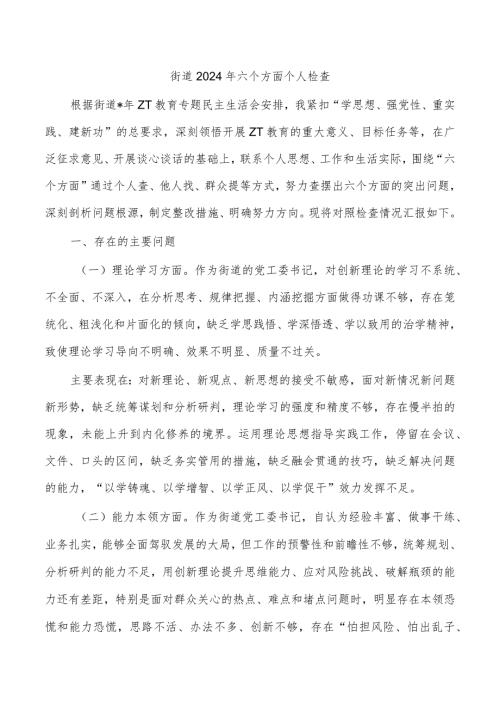 街道2024年六个方面个人检查

根据街道*年ZT教育专题民主生活会安排，我紧扣“学思想、强党性、重实践、建新功”的总要求，深刻领悟开展ZT教育的重大意义、目标任务等，在广泛征求意见、开展谈心谈话的基础上，联系个人思想、工作和生活实际，围绕“六个方面”通过个人查、他人找、群众提等方式，努力查摆出六个方面的突出问题，深刻剖析问题根源，制定整改措施、明确努力方向。现将对照检查情况汇报如下。

一、存在的主要问题

（一）理论学习方面。作为街道的党工委书记，对创新理论的学习不系统、不全面、不深入，在分析思考、规律把握、内涵挖掘方面做得功课不够，存在笼统化、粗浅化和片面化的倾向，缺乏学思践悟、学深悟透、学以致用的治学精神，致使理论学习导向不明确、效果不明显、质量不过关。

主要表现在：对新理论、新观点、新思想的接受不敏感，面对新情况新问题新形势，缺乏统筹谋划和分析研判，理论学习的强度和精度不够，存在慢半拍的现象，未能上升到内化修养的境界。运用理论思想指导实践工作，停留在会议、文件、口头的区间，缺乏务实管用的措施，缺乏融会贯通的技巧，缺乏解决问题的能力，“以学铸魂、以学增智、以学正风、以学促干”效力发挥不足。

（二）能力本领方面。作为街道党工委书记，自认为经验丰富、做事干练、业务扎实，能够全面驾驭发展的大局，但工作的预警性和前瞻性不够，统筹规划、分析研判的能力不足，用创新理论提升思维能力、应对风险挑战、破解瓶颈的能力还有差距，特别是面对群众关心的热点、难点和堵点问题时，明显存在本领恐慌和能力恐慌，思路不活、办法不多、创新不够，存在“怕担风险、怕出乱子、